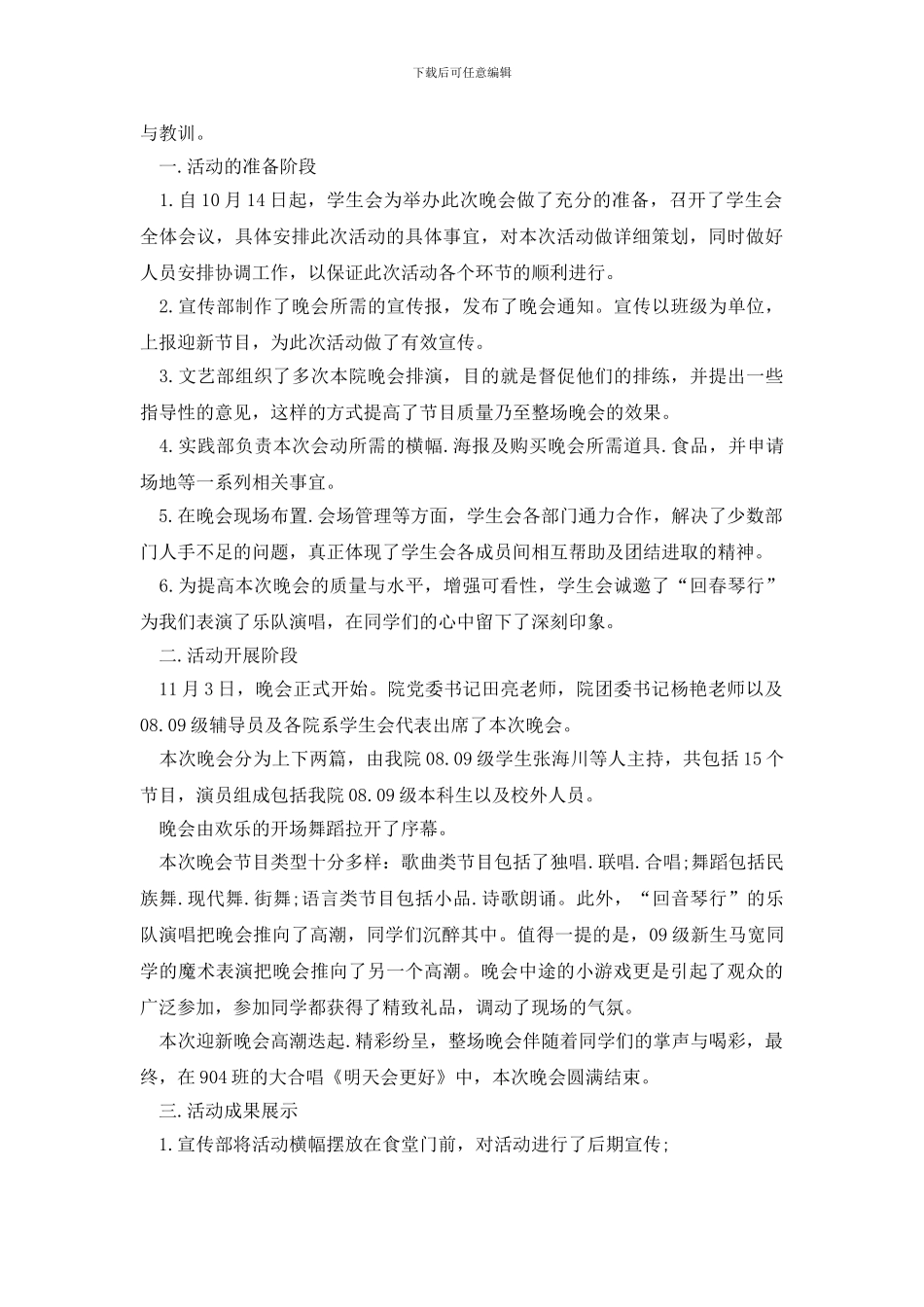 下载后可任意编辑

与教训。

一.活动的准备阶段

1.自10月14日起，学生会为举办此次晚会做了充分的准备，召开了学生会全体会议，具体安排此次活动的具体事宜，对本次活动做详细策划，同时做好人员安排协调工作，以保证此次活动各个环节的顺利进行。

2.宣传部制作了晚会所需的宣传报，发布了晚会通知。宣传以班级为单位，上报迎新节目，为此次活动做了有效宣传。

3.文艺部组织了多次本院晚会排演，目的就是督促他们的排练，并提出一些指导性的意见，这样的方式提高了节目质量乃至整场晚会的效果。

4.实践部负责本次会动所需的横幅.海报及购买晚会所需道具.食品，并申请场地等一系列相关事宜。

5.在晚会现场布置.会场管理等方面，学生会各部门通力合作，解决了少数部门人手不足的问题，真正体现了学生会各成员间相互帮助及团结进取的精神。

6.为提高本次晚会的质量与水平，增强可看性，学生会诚邀了“回春琴行”为我们表演了乐队演唱，在同学们的心中留下了深刻印象。

二.活动开展阶段

11月3日，晚会正式开始。院党委书记田亮老师，院团委书记杨艳老师以及08.09级辅导员及各院系学生会代表出席了本次晚会。

本次晚会分为上下两篇，由我院08.09级学生张海川等人主持，共包括15个节目，演员组成包括我院08.09级本科生以及校外人员。

晚会由欢乐的开场舞蹈拉开了序幕。

本次晚会节目类型十分多样：歌曲类节目包括了独唱.联唱.合唱;舞蹈包括民族舞.现代舞.街舞;语言类节目包括小品.诗歌朗诵。此外，“回音琴行”的乐队演唱把晚会推向了高潮，同学们沉醉其中。值得一提的是，09级新生马宽同学的魔术表演把晚会推向了另一个高潮。晚会中途的小游戏更是引起了观众的广泛参加，参加同学都获得了精致礼品，调动了现场的气氛。

本次迎新晚会高潮迭起.精彩纷呈，整场晚会伴随着同学们的掌声与喝彩，最终，在904班的大合唱《明天会更好》中，本次晚会圆满结束。

三.活动成果展示

1.宣传部将活动横幅摆放在食堂门前，对活动进行了后期宣传;